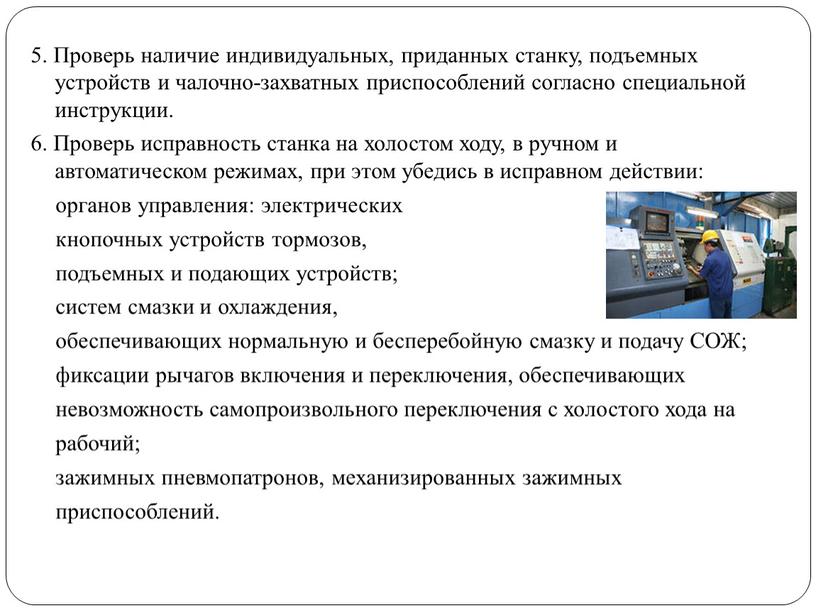 5. Проверь наличие индивидуальных, приданных станку, подъемных устройств и чалочно-захватных приспособлений согласно специальной инструкции.

6. Проверь исправность станка на холостом ходу, в ручном и автоматическом режимах, при этом убедись в исправном действии:

органов управления: электрических

кнопочных устройств тормозов,

подъемных и подающих устройств;

систем смазки и охлаждения,

обеспечивающих нормальную и бесперебойную смазку и подачу СОЖ;

фиксации рычагов включения и переключения, обеспечивающих невозможность самопроизвольного переключения с холостого хода на рабочий;

зажимных пневмопатронов, механизированных зажимных приспособлений.